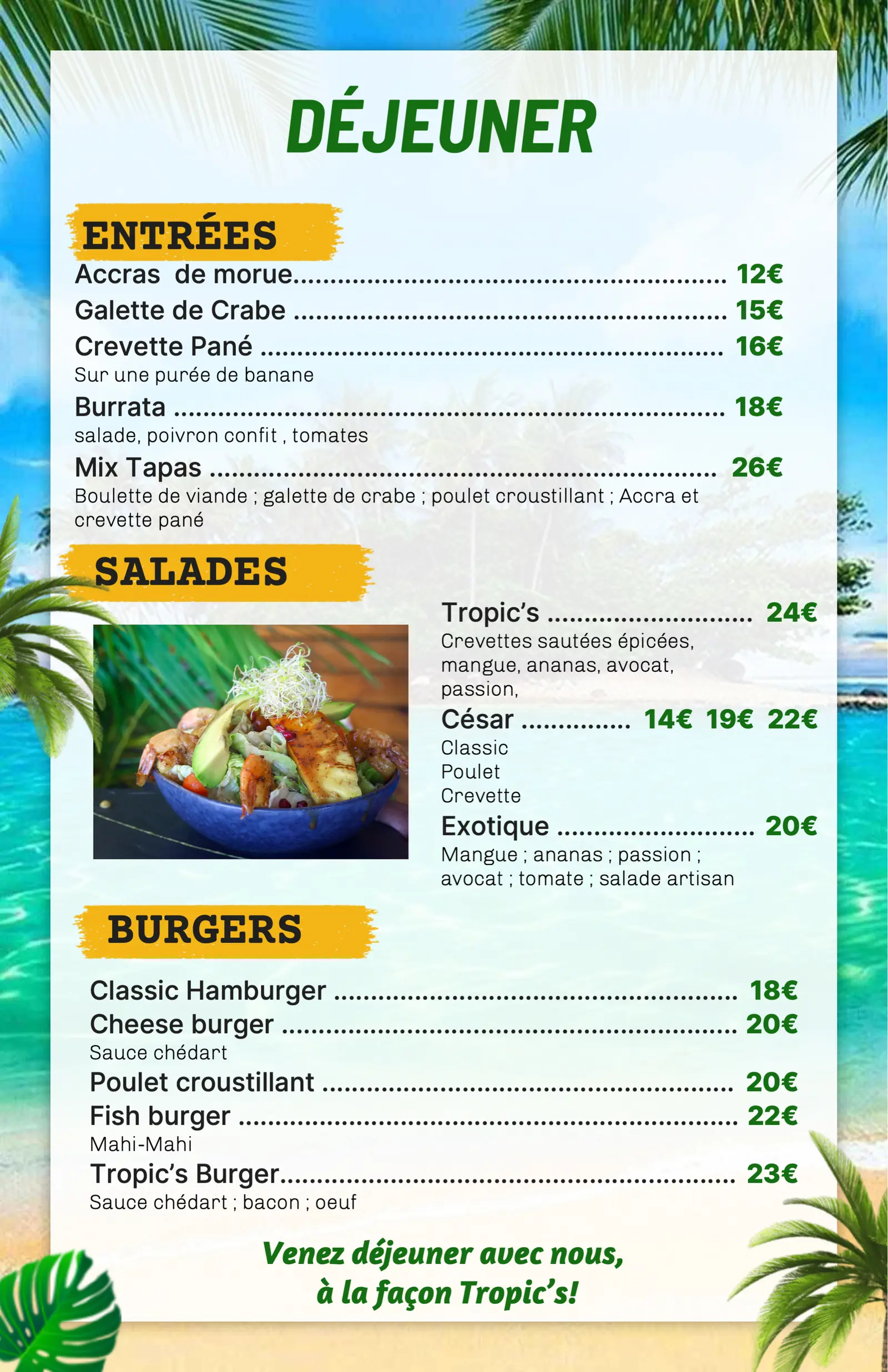 DÉJEUNER

ENTRÉES

Accras  de morue 12€
Galette de Crabe 15€
Crevette Pané 16€
Sur une purée de banane
Burrata 18€
salade, poivron confit , tomates
Mix Tapas 26€
Boulette de viande ; galette de crabe ; poulet croustillant ; Accra et crevette pané

SALADES

Tropic's 24€
Crevettes sautées épicées, mangue, ananas, avocat, passion,
César 14€ 19€ 22€
Classic
Poulet
Crevette
Exotique 20€
Mangue ; ananas ; passion ; avocat ; tomate ; salade artisan

BURGERS

Classic Hamburger 18€
Cheese burger 20€
Sauce chédart
Poulet croustillant 20€
Fish burger 22€
Mahi-Mahi
Tropic's Burger 23€
Sauce chédart ; bacon ; oeuf

Venez déjeuner avec nous,
à la façon Tropic's!